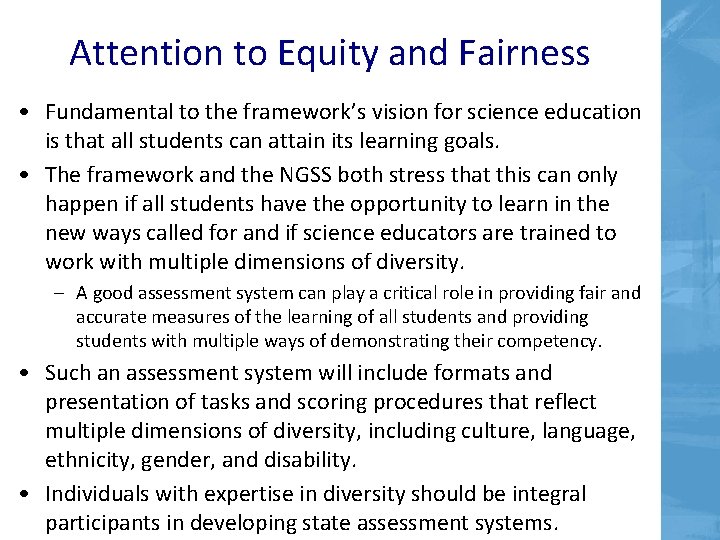 Attention to Equity and Fairness

• Fundamental to the framework's vision for science education is that all students can attain its learning goals.

• The framework and the NGSS both stress that this can only happen if all students have the opportunity to learn in the new ways called for and if science educators are trained to work with multiple dimensions of diversity.

– A good assessment system can play a critical role in providing fair and accurate measures of the learning of all students and providing students with multiple ways of demonstrating their competency.

• Such an assessment system will include formats and presentation of tasks and scoring procedures that reflect multiple dimensions of diversity, including culture, language, ethnicity, gender, and disability.

• Individuals with expertise in diversity should be integral participants in developing state assessment systems.